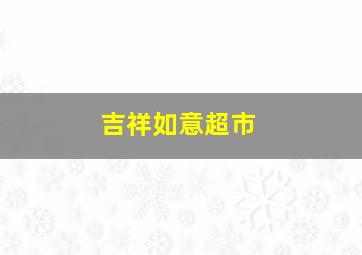 吉祥如意超市